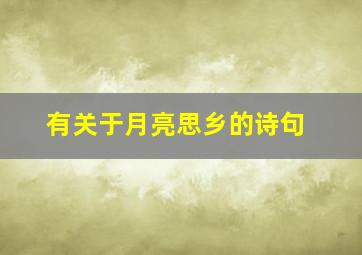 有关于月亮思乡的诗句